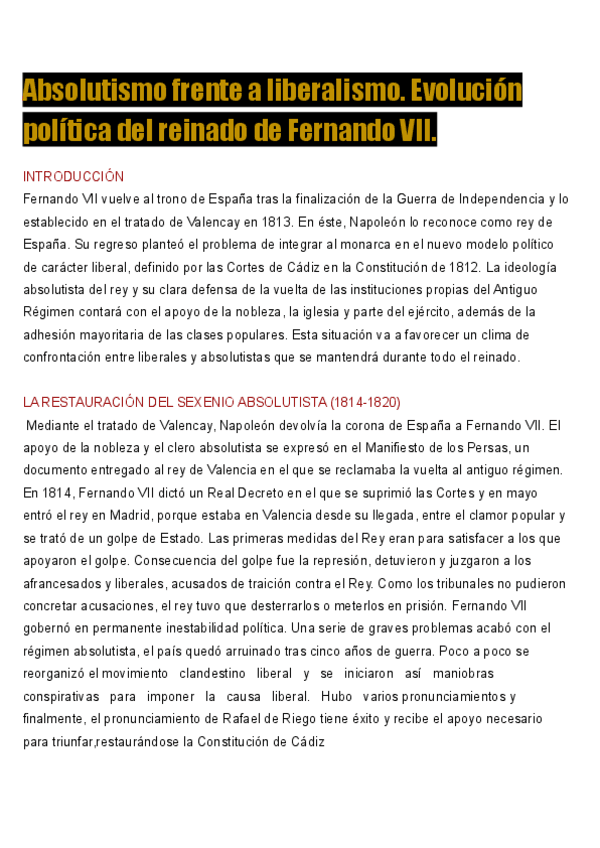 Absolutismo frente a liberalismo. Evolución política del reinado de Fernando VII.

INTRODUCCIÓN
Fernando VII vuelve al trono de España tras la finalización de la Guerra de Independencia y lo establecido en el tratado de Valencay en 1813. En éste, Napoleón lo reconoce como rey de España. Su regreso planteó el problema de integrar al monarca en el nuevo modelo político de carácter liberal, definido por las Cortes de Cádiz en la Constitución de 1812. La ideología absolutista del rey y su clara defensa de la vuelta de las instituciones propias del Antiguo Régimen contará con el apoyo de la nobleza, la iglesia y parte del ejército, además de la adhesión mayoritaria de las clases populares. Esta situación va a favorecer un clima de confrontación entre liberales y absolutistas que se mantendrá durante todo el reinado.

LA RESTAURACIÓN DEL SEXENIO ABSOLUTISTA (1814-1820)
Mediante el tratado de Valencay, Napoleón devolvía la corona de España a Fernando VII. El apoyo de la nobleza y el clero absolutista se expresó en el Manifiesto de los Persas, un documento entregado al rey de Valencia en el que se reclamaba la vuelta al antiguo régimen. En 1814, Fernando VII dictó un Real Decreto en el que se suprimió las Cortes y en mayo entró el rey en Madrid, porque estaba en Valencia desde su llegada, entre el clamor popular y se trató de un golpe de Estado. Las primeras medidas del Rey eran para satisfacer a los que apoyaron el golpe. Consecuencia del golpe fue la represión, detuvieron y juzgaron a los afrancesados y liberales, acusados de traición contra el Rey. Como los tribunales no pudieron concretar acusaciones, el rey tuvo que desterrarlos o meterlos en prisión. Fernando VII gobernó en permanente inestabilidad política. Una serie de graves problemas acabó con el régimen absolutista, el país quedó arruinado tras cinco años de guerra. Poco a poco se reorganizó el movimiento clandestino liberal y se iniciaron así maniobras conspirativas para imponer la causa liberal. Hubo varios pronunciamientos y finalmente, el pronunciamiento de Rafael de Riego tiene éxito y recibe el apoyo necesario para triunfar,restaurándose la Constitución de Cádiz